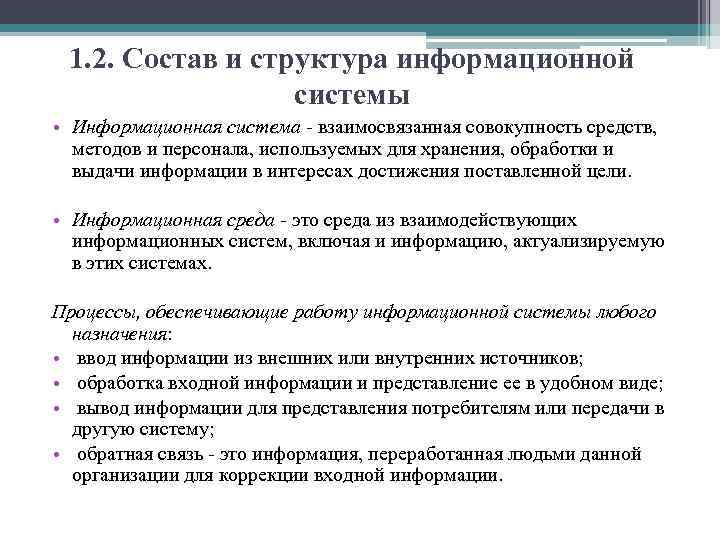 1.2. Состав и структура информационной системы

• Информационная система - взаимосвязанная совокупность средств, методов и персонала, используемых для хранения, обработки и выдачи информации в интересах достижения поставленной цели.

• Информационная среда - это среда из взаимодействующих информационных систем, включая и информацию, актуализируемую в этих системах.

Процессы, обеспечивающие работу информационной системы любого назначения:
• ввод информации из внешних или внутренних источников;
• обработка входной информации и представление ее в удобном виде;
• вывод информации для представления потребителям или передачи в другую систему;
• обратная связь - это информация, переработанная людьми данной организации для коррекции входной информации.